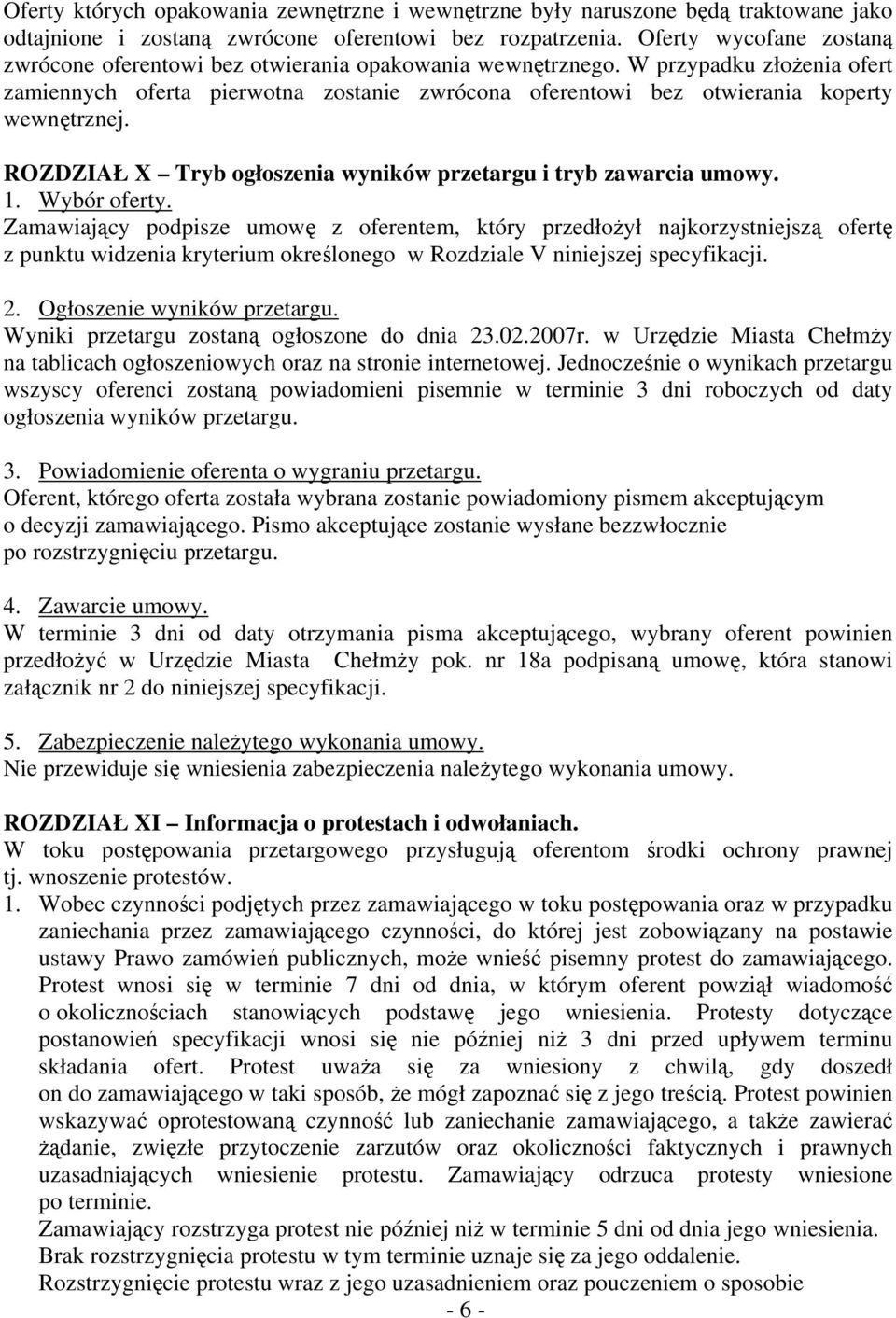 Oferty których opakowania zewnętrzne i wewnętrzne były naruszone będą traktowane jako odtajnione i zostaną zwrócone oferentowi bez rozpatrzenia. Oferty wycofane zostaną zwrócone oferentowi bez otwierania opakowania wewnętrznego. W przypadku złożenia ofert zamiennych oferta pierwotna zostanie zwrócona oferentowi bez otwierania koperty wewnętrznej.

ROZDZIAŁ X – Tryb ogłoszenia wyników przetargu i tryb zawarcia umowy.
1. Wybór oferty.
Zamawiający podpisze umowę z oferentem, który przedłożył najkorzystniejszą ofertę z punktu widzenia kryterium określonego w Rozdziale V niniejszej specyfikacji.

2. Ogłoszenie wyników przetargu.
Wyniki przetargu zostaną ogłoszone do dnia 23.02.2007r. w Urzędzie Miasta Chełmży na tablicach ogłoszeniowych oraz na stronie internetowej. Jednocześnie o wynikach przetargu wszyscy oferenci zostaną powiadomieni pisemnie w terminie 3 dni roboczych od daty ogłoszenia wyników przetargu.

3. Powiadomienie oferenta o wygraniu przetargu.
Oferent, którego oferta została wybrana zostanie powiadomiony pismem akceptującym o decyzji zamawiającego. Pismo akceptujące zostanie wysłane bezzwłocznie po rozstrzygnięciu przetargu.

4. Zawarcie umowy.
W terminie 3 dni od daty otrzymania pisma akceptującego, wybrany oferent powinien przedłożyć w Urzędzie Miasta Chełmży pok. nr 18a podpisaną umowę, która stanowi załącznik nr 2 do niniejszej specyfikacji.

5. Zabezpieczenie należytego wykonania umowy.
Nie przewiduje się wniesienia zabezpieczenia należytego wykonania umowy.

ROZDZIAŁ XI – Informacja o protestach i odwołaniach.
W toku postępowania przetargowego przysługują oferentom środki ochrony prawnej tj. wnoszenie protestów.
1. Wobec czynności podjętych przez zamawiającego w toku postępowania oraz w przypadku zaniechania przez zamawiającego czynności, do której jest zobowiązany na postawie ustawy Prawo zamówień publicznych, może wnieść pisemny protest do zamawiającego. Protest wnosi się w terminie 7 dni od dnia, w którym oferent powziął wiadomość o okolicznościach stanowiących podstawę jego wniesienia. Protesty dotyczące postanowień specyfikacji wnosi się nie później niż 3 dni przed upływem terminu składania ofert. Protest uważa się za wniesiony z chwilą, gdy doszedł on do zamawiającego w taki sposób, że mógł zapoznać się z jego treścią. Protest powinien wskazywać oprotestowaną czynność lub zaniechanie zamawiającego, a także zawierać żądanie, zwięzłe przytoczenie zarzutów oraz okoliczności faktycznych i prawnych uzasadniających wniesienie protestu. Zamawiający odrzuca protesty wniesione po terminie.
Zamawiający rozstrzyga protest nie później niż w terminie 5 dni od dnia jego wniesienia. Brak rozstrzygnięcia protestu w tym terminie uznaje się za jego oddalenie.
Rozstrzygnięcie protestu wraz z jego uzasadnieniem oraz pouczeniem o sposobie
- 6 -